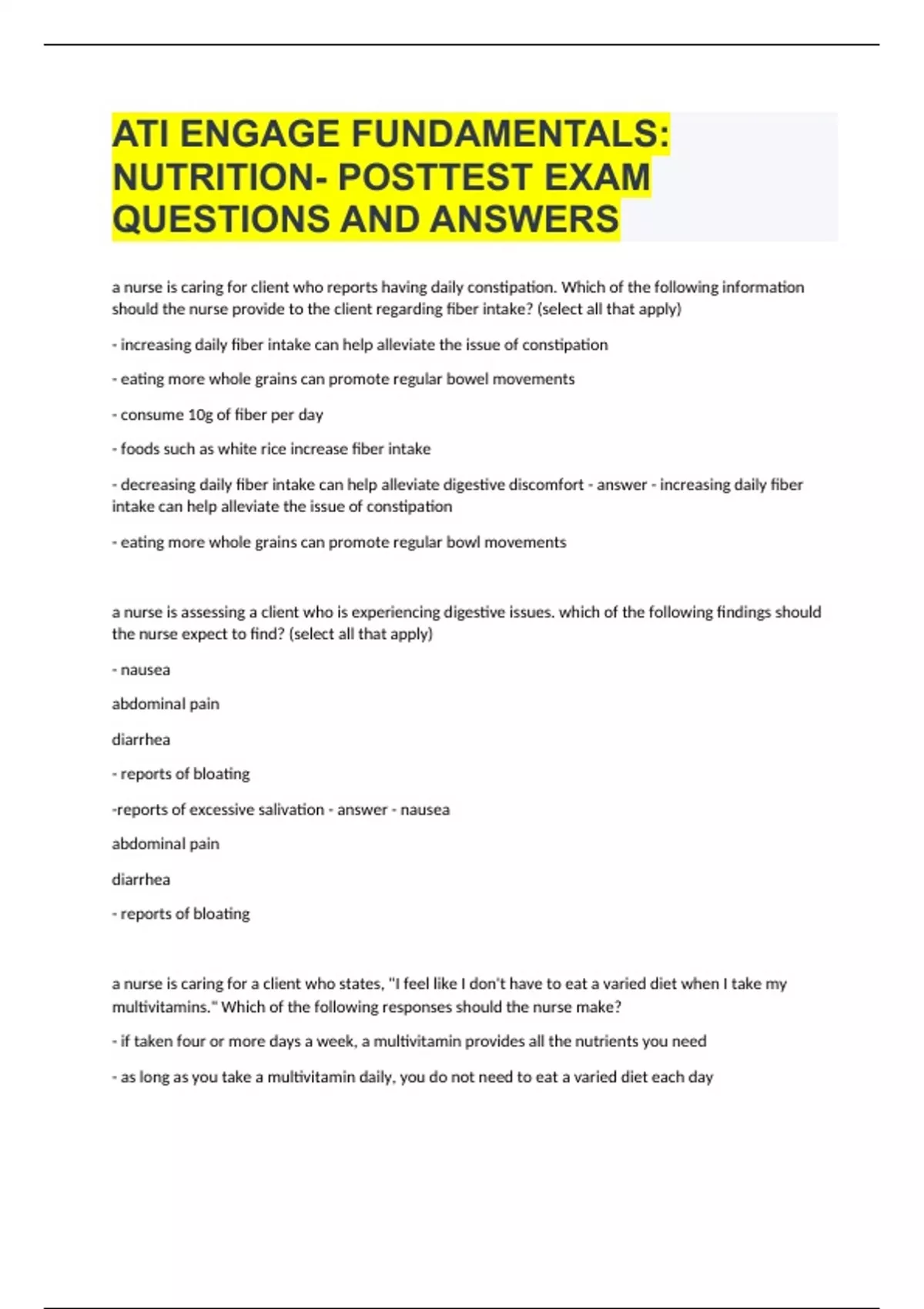 ATI ENGAGE FUNDAMENTALS: NUTRITION- POSTTEST EXAM QUESTIONS AND ANSWERS

a nurse is caring for client who reports having daily constipation. Which of the following information should the nurse provide to the client regarding fiber intake? (select all that apply)

- increasing daily fiber intake can help alleviate the issue of constipation

- eating more whole grains can promote regular bowel movements

- consume 10g of fiber per day

- foods such as white rice increase fiber intake

- decreasing daily fiber intake can help alleviate digestive discomfort - answer - increasing daily fiber intake can help alleviate the issue of constipation

- eating more whole grains can promote regular bowl movements

a nurse is assessing a client who is experiencing digestive issues. which of the following findings should the nurse expect to find? (select all that apply)

- nausea

abdominal pain

diarrhea

- reports of bloating

-reports of excessive salivation - answer - nausea

abdominal pain

diarrhea

- reports of bloating

a nurse is caring for a client who states, "I feel like I don't have to eat a varied diet when I take my multivitamins." Which of the following responses should the nurse make?

- if taken four or more days a week, a multivitamin provides all the nutrients you need

- as long as you take a multivitamin daily, you do not need to eat a varied diet each day